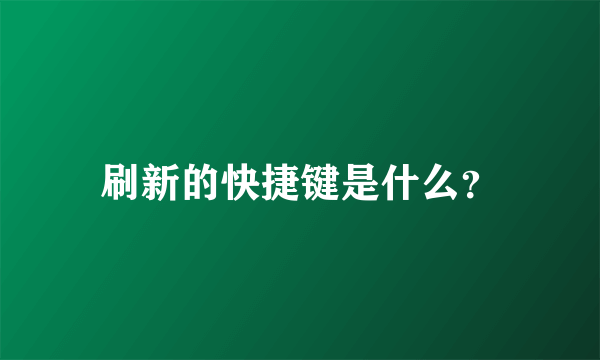 刷新的快捷键是什么?